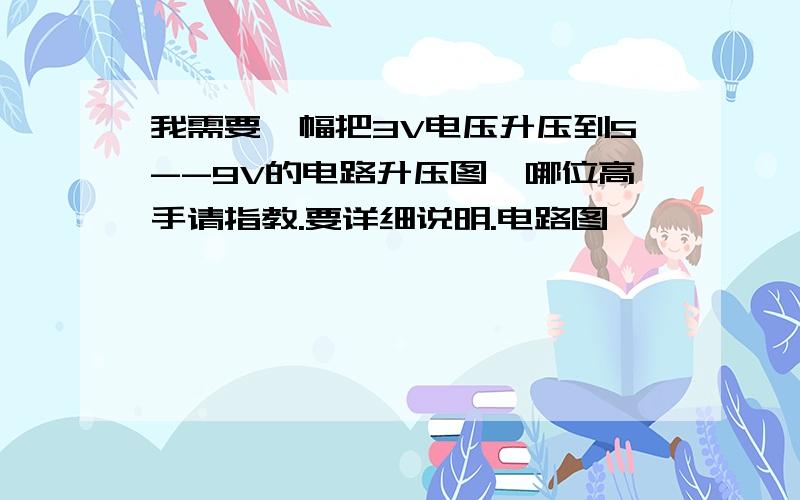 我需要一幅把3V电压升压到5--9V的电路升压图,哪位高手请指教.要详细说明.电路图